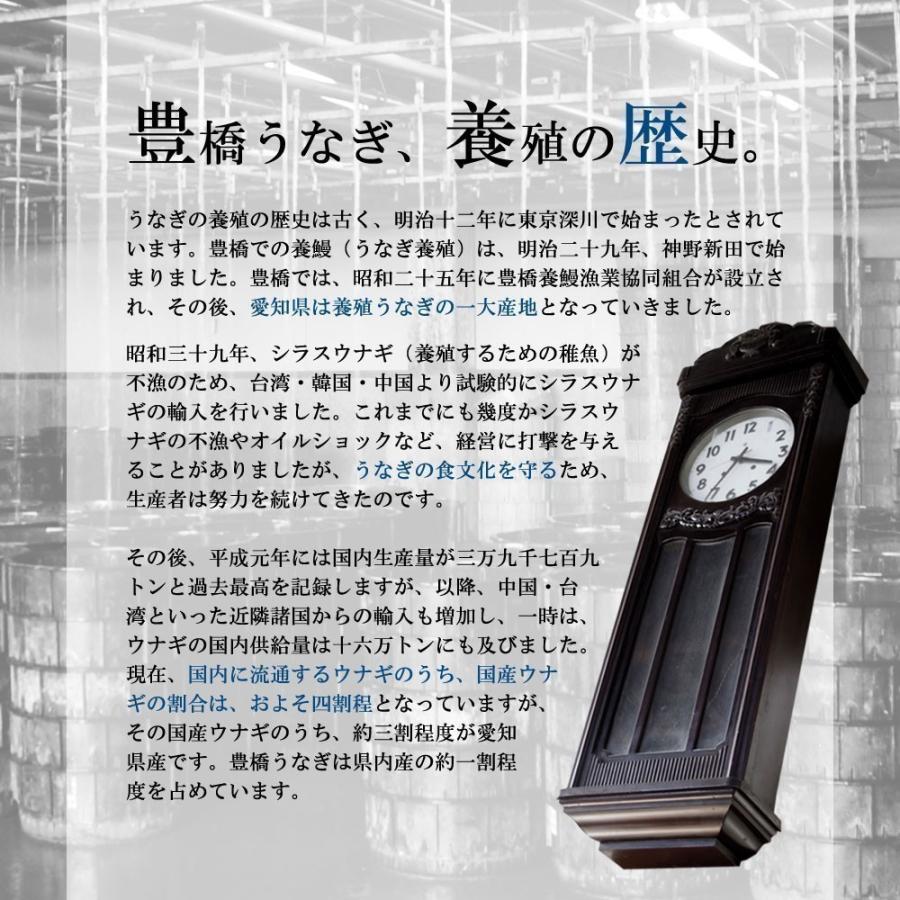 豊橋うなぎ、養殖の歴史。

うなぎの養殖の歴史は古く、明治十二年に東京深川で始まったとされています。豊橋での養鰻（うなぎ養殖）は、明治二十九年、神野新田で始まりました。豊橋では、昭和二十五年に豊橋養鰻漁業協同組合が設立され、その後、愛知県は養殖うなぎの一大産地となっていきました。

昭和三十九年、シラスウナギ（養殖するための稚魚）が不漁のため、台湾・韓国・中国より試験的にシラスウナギの輸入を行いました。これまでにも幾度かシラスウナギの不漁やオイルショックなど、経営に打撃を与えることがありましたが、うなぎの食文化を守るため、生産者は努力を続けてきたのです。

その後、平成元年には国内生産量が三万九千七百九トンと過去最高を記録しますが、以降、中国・台湾といった近隣諸国からの輸入も増加し、一時は、ウナギの国内供給量は十六万トンにも及びました。現在、国内に流通するウナギのうち、国産ウナギの割合は、およそ四割程となっていますが、その国産ウナギのうち、約三割程度が愛知県産です。豊橋うなぎは県内産の約一割程度を占めています。

12
1
2
3
4
5
6
7
8
9
10
11